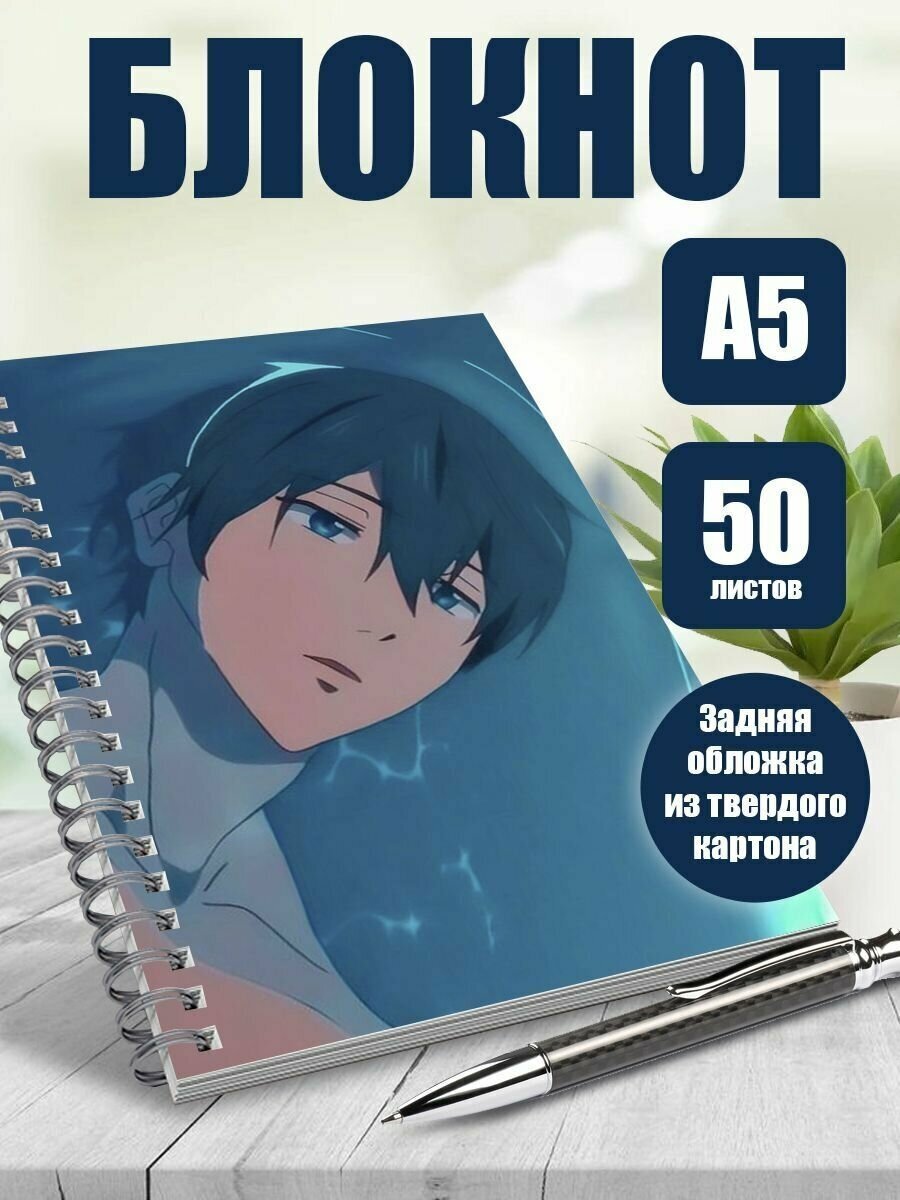 БЛОКНОТ

А5

50
листов

Задняя обложка из твердого картона